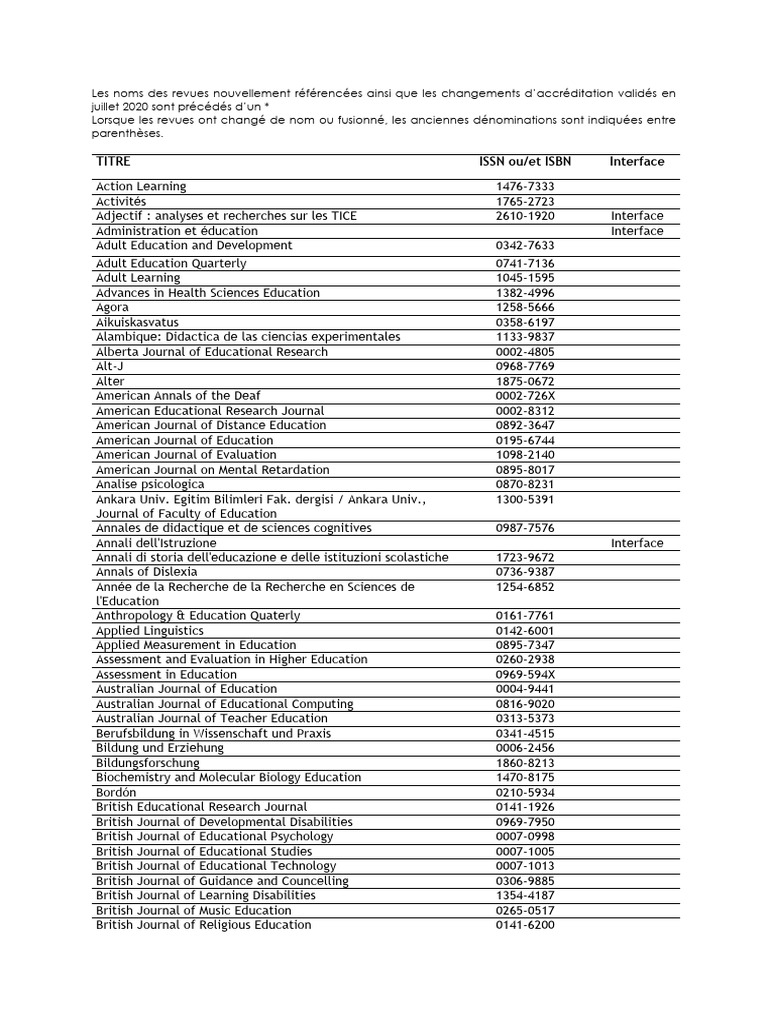 Les noms des revues nouvellement référencées ainsi que les changements d'accréditation validés en juillet 2020 sont précédés d'un *
Lorsque les revues ont changé de nom ou fusionné, les anciennes dénominations sont indiquées entre parenthèses.

| TITRE | ISSN ou/et ISBN | Interface |
|---|---|---|
| Action Learning | 1476-7333 | |
| Activités | 1765-2723 | |
| Adjectif : analyses et recherches sur les TICE | 2610-1920 | Interface |
| Administration et éducation | | Interface |
| Adult Education and Development | 0342-7633 | |
| Adult Education Quarterly | 0741-7136 | |
| Adult Learning | 1045-1595 | |
| Advances in Health Sciences Education | 1382-4996 | |
| Agora | 1258-5666 | |
| Aikuiskasvatus | 0358-6197 | |
| Alambique: Didactica de las ciencias experimentales | 1133-9837 | |
| Alberta Journal of Educational Research | 0002-4805 | |
| Alt-J | 0968-7769 | |
| Alter | 1875-0672 | |
| American Annals of the Deaf | 0002-726X | |
| American Educational Research Journal | 0002-8312 | |
| American Journal of Distance Education | 0892-3647 | |
| American Journal of Education | 0195-6744 | |
| American Journal of Evaluation | 1098-2140 | |
| American Journal on Mental Retardation | 0895-8017 | |
| Analise psicologica | 0870-8231 | |
| Ankara Univ. Egitim Bilimleri Fak. dergisi / Ankara Univ., Journal of Faculty of Education | 1300-5391 | |
| Annales de didactique et de sciences cognitives | 0987-7576 | |
| Annali dell'Istruzione | | Interface |
| Annali di storia dell'educazione e delle istituzioni scolastiche | 1723-9672 | |
| Annals of Dislexia | 0736-9387 | |
| Année de la Recherche de la Recherche en Sciences de l'Education | 1254-6852 | |
| Anthropology & Education Quaterly | 0161-7761 | |
| Applied Linguistics | 0142-6001 | |
| Applied Measurement in Education | 0895-7347 | |
| Assessment and Evaluation in Higher Education | 0260-2938 | |
| Assessment in Education | 0969-594X | |
| Australian Journal of Education | 0004-9441 | |
| Australian Journal of Educational Computing | 0816-9020 | |
| Australian Journal of Teacher Education | 0313-5373 | |
| Berufsbildung in Wissenschaft und Praxis | 0341-4515 | |
| Bildung und Erziehung | 0006-2456 | |
| Bildungsforschung | 1860-8213 | |
| Biochemistry and Molecular Biology Education | 1470-8175 | |
| Bordón | 0210-5934 | |
| British Educational Research Journal | 0141-1926 | |
| British Journal of Developmental Disabilities | 0969-7950 | |
| British Journal of Educational Psychology | 0007-0998 | |
| British Journal of Educational Studies | 0007-1005 | |
| British Journal of Educational Technology | 0007-1013 | |
| British Journal of Guidance and Councelling | 0306-9885 | |
| British Journal of Learning Disabilities | 1354-4187 | |
| British Journal of Music Education | 0265-0517 | |
| British Journal of Religious Education | 0141-6200 | |